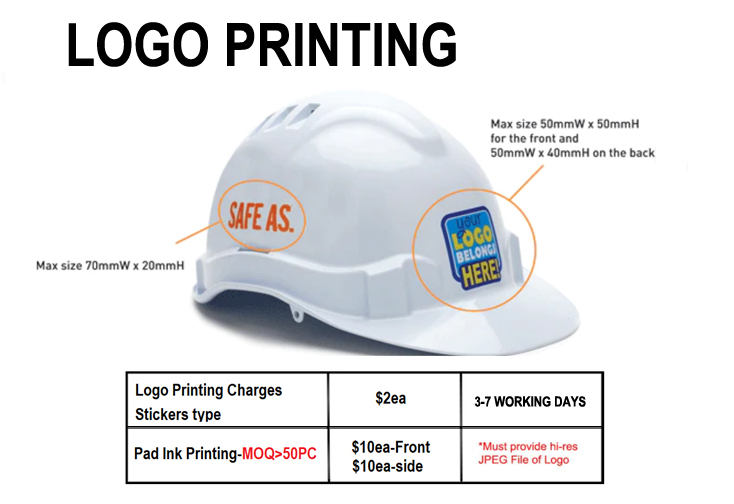 LOGO PRINTING

Max size 50mmW x 50mmH for the front and 50mmW x 40mmH on the back

SAFE AS.

YOUR LOGO BELONGS HERE!

Max size 70mmW x 20mmH

| Logo Printing Charges Stickers type | $2ea | 3-7 WORKING DAYS |
|---|---|---|
| Pad Ink Printing-MOQ>50PC | $10ea-Front $10ea-side | *Must provide hi-res JPEG File of Logo |